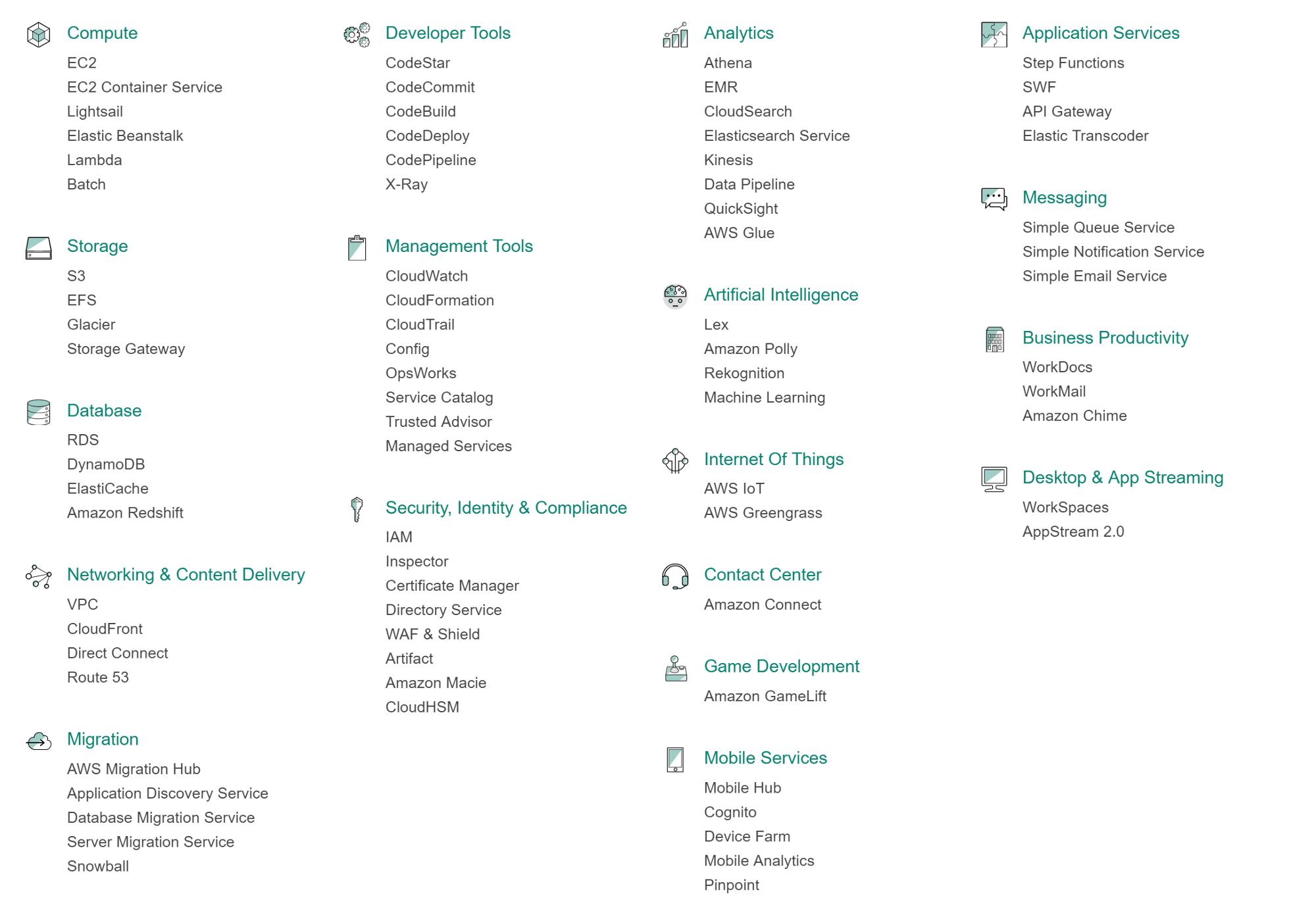 Compute
EC2
EC2 Container Service
Lightsail
Elastic Beanstalk
Lambda
Batch

Storage
S3
EFS
Glacier
Storage Gateway

Database
RDS
DynamoDB
ElastiCache
Amazon Redshift

Networking & Content Delivery
VPC
CloudFront
Direct Connect
Route 53

Migration
AWS Migration Hub
Application Discovery Service
Database Migration Service
Server Migration Service
Snowball

Developer Tools
CodeStar
CodeCommit
CodeBuild
CodeDeploy
CodePipeline
X-Ray

Management Tools
CloudWatch
CloudFormation
CloudTrail
Config
OpsWorks
Service Catalog
Trusted Advisor
Managed Services

Security, Identity & Compliance
IAM
Inspector
Certificate Manager
Directory Service
WAF & Shield
Artifact
Amazon Macie
CloudHSM

Analytics
Athena
EMR
CloudSearch
Elasticsearch Service
Kinesis
Data Pipeline
QuickSight
AWS Glue

Artificial Intelligence
Lex
Amazon Polly
Rekognition
Machine Learning

Internet Of Things
AWS IoT
AWS Greengrass

Contact Center
Amazon Connect

Game Development
Amazon GameLift

Mobile Services
Mobile Hub
Cognito
Device Farm
Mobile Analytics
Pinpoint

Application Services
Step Functions
SWF
API Gateway
Elastic Transcoder

Messaging
Simple Queue Service
Simple Notification Service
Simple Email Service

Business Productivity
WorkDocs
WorkMail
Amazon Chime

Desktop & App Streaming
WorkSpaces
AppStream 2.0